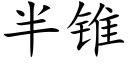 半锥